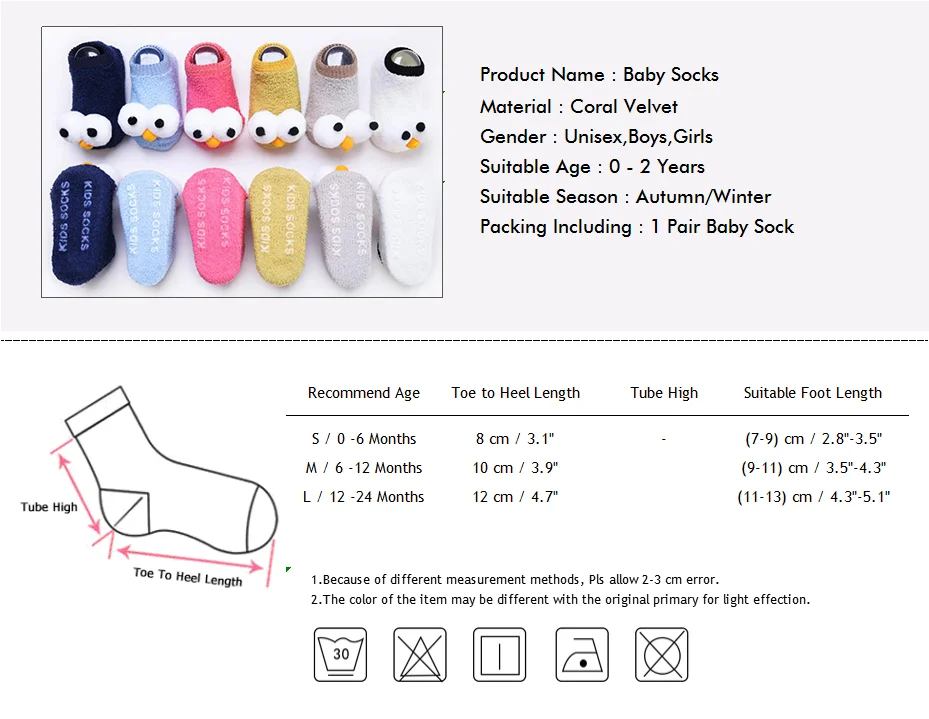 KIDS SOCKS
KIDS SOCKS
KIDS SOCKS
KIDS SOCKS
KIDS SOCKS
KIDS SOCKS

Product Name : Baby Socks
Material : Coral Velvet
Gender : Unisex,Boys,Girls
Suitable Age : 0 - 2 Years
Suitable Season : Autumn/Winter
Packing Including : 1 Pair Baby Sock

Tube High
Toe To Heel Length

| Recommend Age | Toe to Heel Length | Tube High | Suitable Foot Length |
|---|---|---|---|
| S / 0 -6 Months | 8 cm / 3.1" | - | (7-9) cm / 2.8"-3.5" |
| M / 6 -12 Months | 10 cm / 3.9" | | (9-11) cm / 3.5"-4.3" |
| L / 12 -24 Months | 12 cm / 4.7" | | (11-13) cm / 4.3"-5.1" |

1.Because of different measurement methods, Pls allow 2-3 cm error.
2.The color of the item may be different with the original primary for light effection.

30